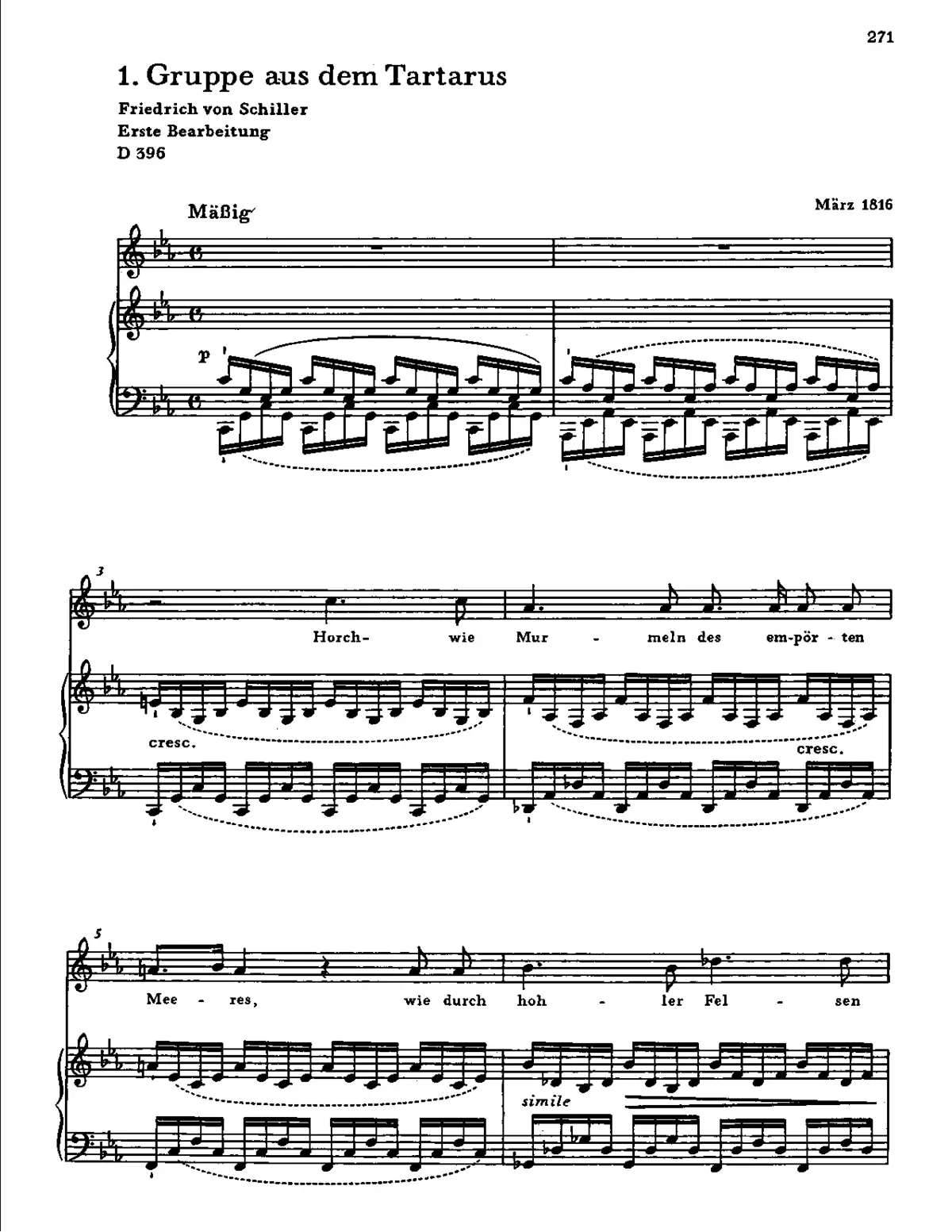 271

1. Gruppe aus dem Tartarus

Friedrich von Schiller
Erste Bearbeitung
D 396

Mäßig

März 1816

p

3

Horch- wie Mur - meln des em-pör - ten

cresc.

cresc.

5

Mee - res, wie durch hoh - ler Fel - sen

simile